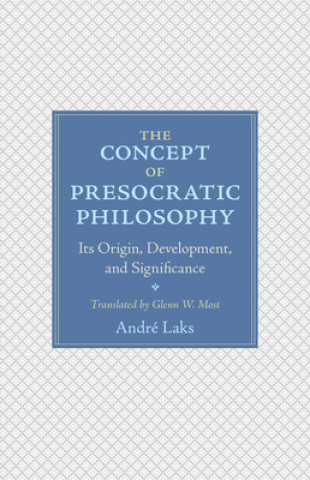 THE CONCEPT OF PRESOCRATIC PHILOSOPHY

Its Origin, Development, and Significance

Translated by Glenn W. Most

André Laks